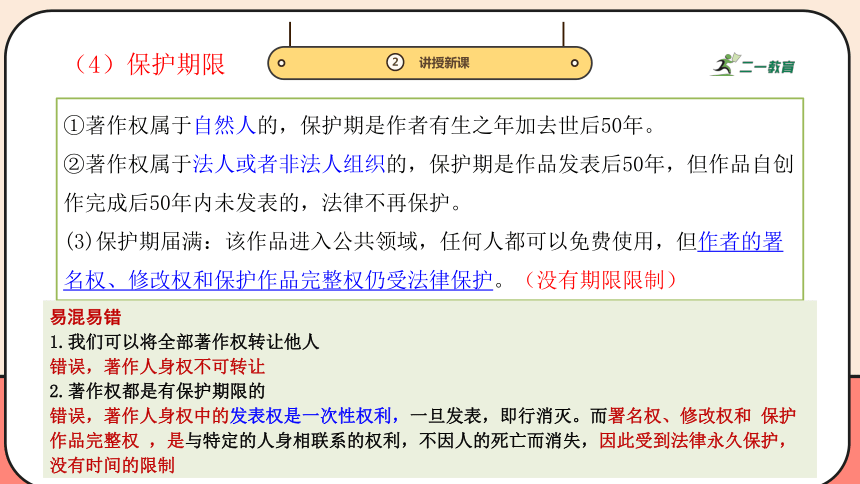 （4）保护期限

② 讲授新课

二一教育

①著作权属于自然人的，保护期是作者有生之年加去世后50年。

②著作权属于法人或者非法人组织的，保护期是作品发表后50年，但作品自创作完成后50年内未发表的，法律不再保护。

(3)保护期届满：该作品进入公共领域，任何人都可以免费使用，但作者的署名权、修改权和保护作品完整权仍受法律保护。（没有期限限制）

易混易错

1.我们可以将全部著作权转让他人

错误，著作人身权不可转让

2.著作权都是有保护期限的

错误，著作人身权中的发表权是一次性权利，一旦发表，即行消灭。而署名权、修改权和 保护作品完整权 ，是与特定的人身相联系的权利，不因人的死亡而消失，因此受到法律永久保护，没有时间的限制